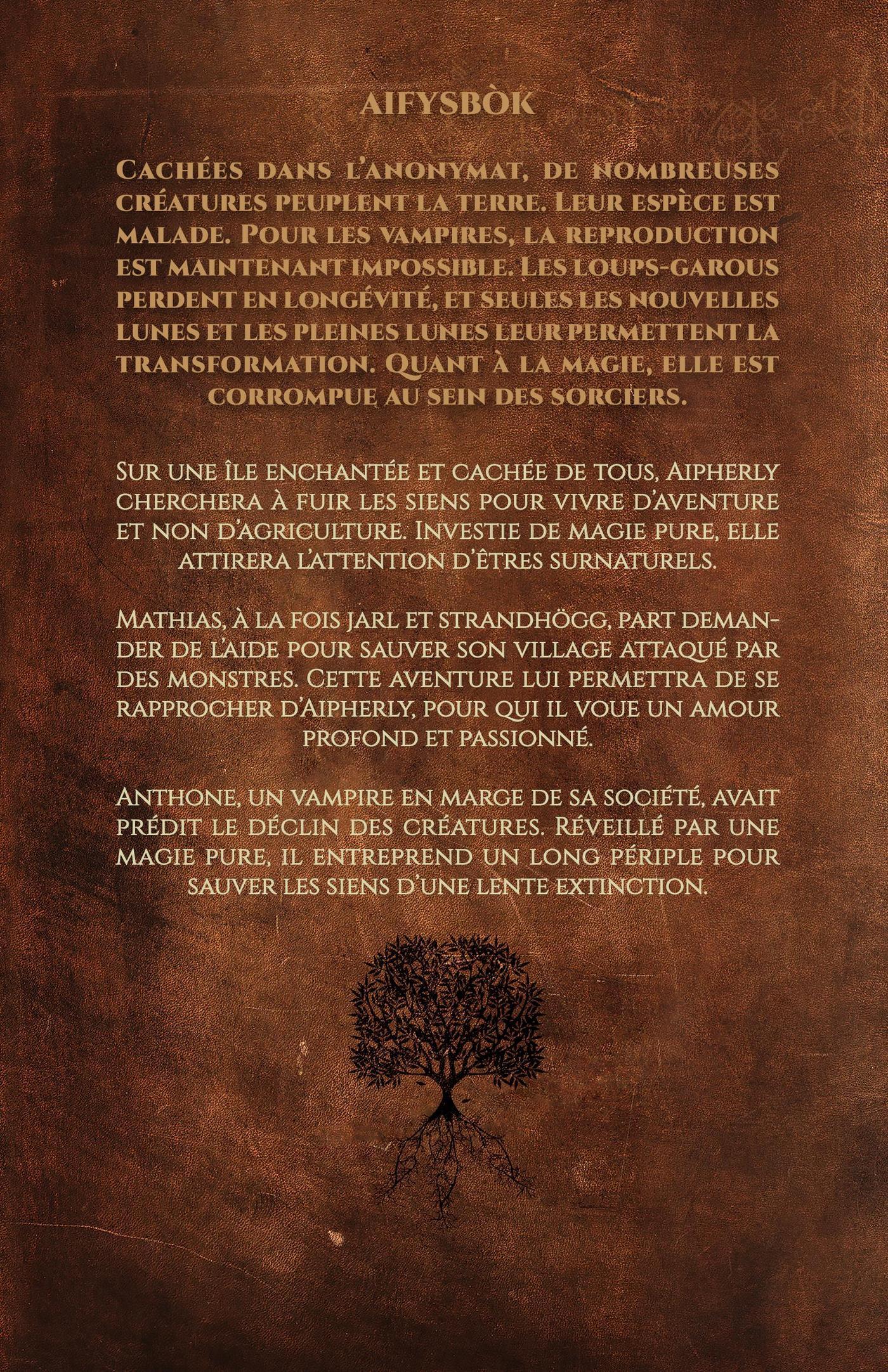 AIFYSBÒK

Cachées dans l'anonymat, de nombreuses créatures peuplent la terre. Leur espèce est malade. Pour les vampires, la reproduction est maintenant impossible. Les loups-garous perdent en longévité, et seules les nouvelles lunes et les pleines lunes leur permettent la transformation. Quant à la magie, elle est corrompue au sein des sorciers.

Sur une île enchantée et cachée de tous, Aipherly cherchera à fuir les siens pour vivre d'aventure et non d'agriculture. Investie de magie pure, elle attirera l'attention d'êtres surnaturels.

Mathias, à la fois jarl et strandhögg, part demander de l'aide pour sauver son village attaqué par des monstres. Cette aventure lui permettra de se rapprocher d'Aipherly, pour qui il voue un amour profond et passionné.

Anthone, un vampire en marge de sa société, avait prédit le déclin des créatures. Réveillé par une magie pure, il entreprend un long périple pour sauver les siens d'une lente extinction.